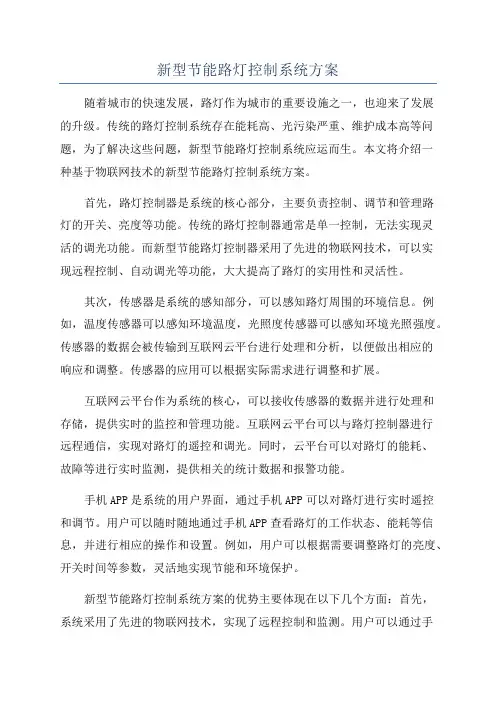 新型节能路灯控制系统方案

随着城市的快速发展，路灯作为城市的重要设施之一，也迎来了发展的升级。传统的路灯控制系统存在能耗高、光污染严重、维护成本高等问题，为了解决这些问题，新型节能路灯控制系统应运而生。本文将介绍一种基于物联网技术的新型节能路灯控制系统方案。

首先，路灯控制器是系统的核心部分，主要负责控制、调节和管理路灯的开关、亮度等功能。传统的路灯控制器通常是单一控制，无法实现灵活的调光功能。而新型节能路灯控制器采用了先进的物联网技术，可以实现远程控制、自动调光等功能，大大提高了路灯的实用性和灵活性。

其次，传感器是系统的感知部分，可以感知路灯周围的环境信息。例如，温度传感器可以感知环境温度，光照度传感器可以感知环境光照强度。传感器的数据会被传输到互联网云平台进行处理和分析，以便做出相应的响应和调整。传感器的应用可以根据实际需求进行调整和扩展。

互联网云平台作为系统的核心，可以接收传感器的数据并进行处理和存储，提供实时的监控和管理功能。互联网云平台可以与路灯控制器进行远程通信，实现对路灯的遥控和调光。同时，云平台可以对路灯的能耗、故障等进行实时监测，提供相关的统计数据和报警功能。

手机APP是系统的用户界面，通过手机APP可以对路灯进行实时遥控和调节。用户可以随时随地通过手机APP查看路灯的工作状态、能耗等信息，并进行相应的操作和设置。例如，用户可以根据需要调整路灯的亮度、开关时间等参数，灵活地实现节能和环境保护。

新型节能路灯控制系统方案的优势主要体现在以下几个方面：首先，系统采用了先进的物联网技术，实现了远程控制和监测。用户可以通过手